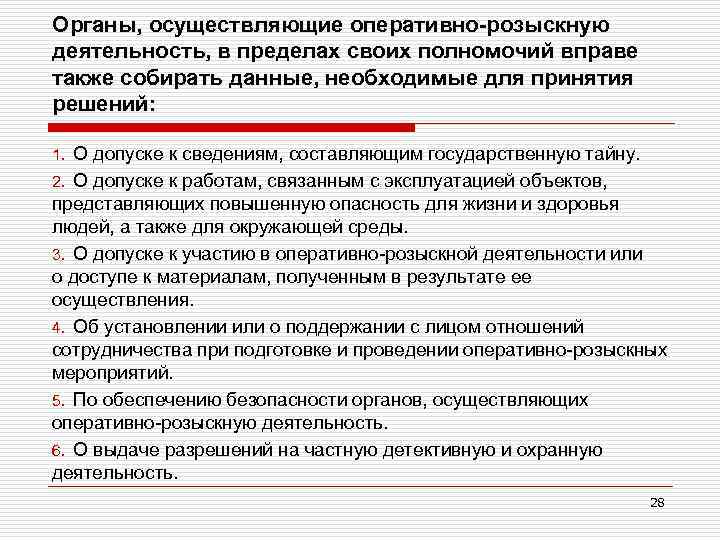 Органы, осуществляющие оперативно-розыскную деятельность, в пределах своих полномочий вправе также собирать данные, необходимые для принятия решений:

1. О допуске к сведениям, составляющим государственную тайну.

2. О допуске к работам, связанным с эксплуатацией объектов, представляющих повышенную опасность для жизни и здоровья людей, а также для окружающей среды.

3. О допуске к участию в оперативно-розыскной деятельности или о доступе к материалам, полученным в результате ее осуществления.

4. Об установлении или о поддержании с лицом отношений сотрудничества при подготовке и проведении оперативно-розыскных мероприятий.

5. По обеспечению безопасности органов, осуществляющих оперативно-розыскную деятельность.

6. О выдаче разрешений на частную детективную и охранную деятельность.

28